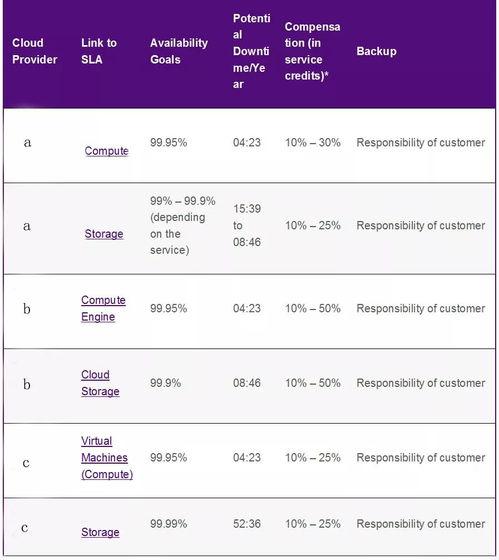 | Cloud Provider | Link to SLA | Availability Goals | Potential Downtime/Year | Compensation (in service credits)* | Backup |
|---|---|---|---|---|---|
| a | Compute | 99.95% | 04:23 | 10% – 30% | Responsibility of customer |
| a | Storage | 99% – 99.9% (depending on the service) | 15:39 to 08:46 | 10% – 25% | Responsibility of customer |
| b | Compute Engine | 99.95% | 04:23 | 10% – 50% | Responsibility of customer |
| b | Cloud Storage | 99.9% | 08:46 | 10% – 50% | Responsibility of customer |
| c | Virtual Machines (Compute) | 99.95% | 04:23 | 10% – 25% | Responsibility of customer |
| c | Storage | 99.99% | 52:36 | 10% – 25% | Responsibility of customer |